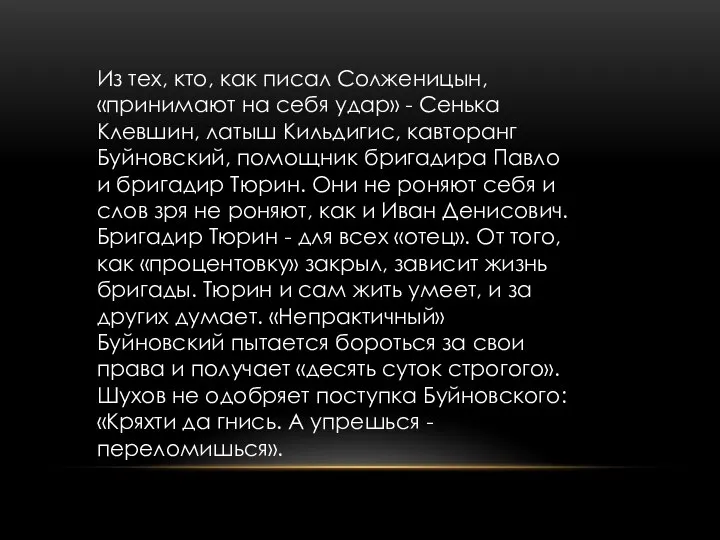 Из тех, кто, как писал Солженицын, «принимают на себя удар» - Сенька Клевшин, латыш Кильдигис, кавторанг Буйновский, помощник бригадира Павло и бригадир Тюрин. Они не роняют себя и слов зря не роняют, как и Иван Денисович. Бригадир Тюрин - для всех «отец». От того, как «процентовку» закрыл, зависит жизнь бригады. Тюрин и сам жить умеет, и за других думает. «Непрактичный» Буйновский пытается бороться за свои права и получает «десять суток строгого». Шухов не одобряет поступка Буйновского: «Кряхти да гнись. А упрешься - переломишься».